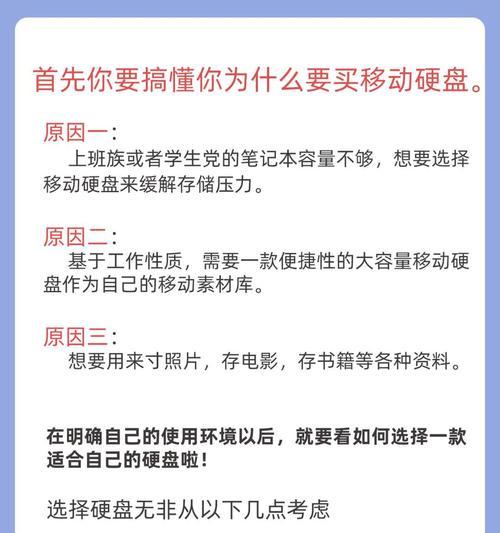 首先你要搞懂你为什么要买移动硬盘。

原因一：
上班族或者学生党的笔记本容量不够，想要选择移动硬盘来缓解存储压力。

原因二：
基于工作性质，需要一款便捷性的大容量移动硬盘作为自己的移动素材库。

原因三：
想要用来寸照片，存电影，存书籍等各种资料。

在明确自己的使用环境以后，就要看如何选择一款适合自己的硬盘啦！

选择硬盘无非从以下几点考虑